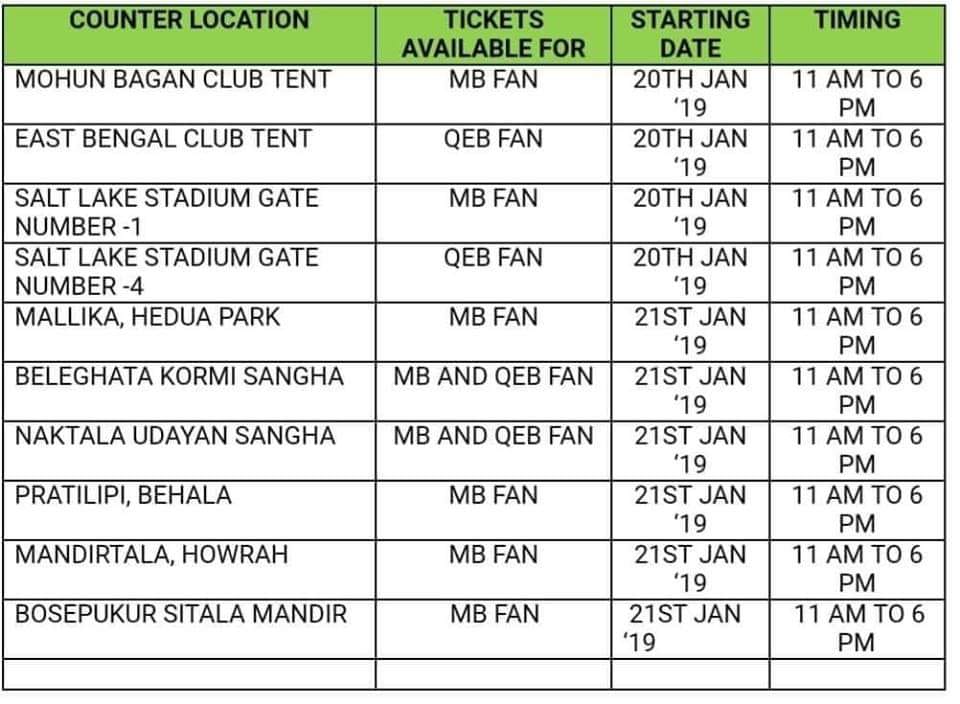 | COUNTER LOCATION | TICKETS AVAILABLE FOR | STARTING DATE | TIMING |
|---|---|---|---|
| MOHUN BAGAN CLUB TENT | MB FAN | 20TH JAN '19 | 11 AM TO 6 PM |
| EAST BENGAL CLUB TENT | QEB FAN | 20TH JAN '19 | 11 AM TO 6 PM |
| SALT LAKE STADIUM GATE NUMBER -1 | MB FAN | 20TH JAN '19 | 11 AM TO 6 PM |
| SALT LAKE STADIUM GATE NUMBER -4 | QEB FAN | 20TH JAN '19 | 11 AM TO 6 PM |
| MALLIKA, HEDUA PARK | MB FAN | 21ST JAN '19 | 11 AM TO 6 PM |
| BELEGHATA KORMI SANGHA | MB AND QEB FAN | 21ST JAN '19 | 11 AM TO 6 PM |
| NAKTALA UDAYAN SANGHA | MB AND QEB FAN | 21ST JAN '19 | 11 AM TO 6 PM |
| PRATILIPI, BEHALA | MB FAN | 21ST JAN '19 | 11 AM TO 6 PM |
| MANDIRTALA, HOWRAH | MB FAN | 21ST JAN '19 | 11 AM TO 6 PM |
| BOSEPUKUR SITALA MANDIR | MB FAN | 21ST JAN '19 | 11 AM TO 6 PM |
| | | | |